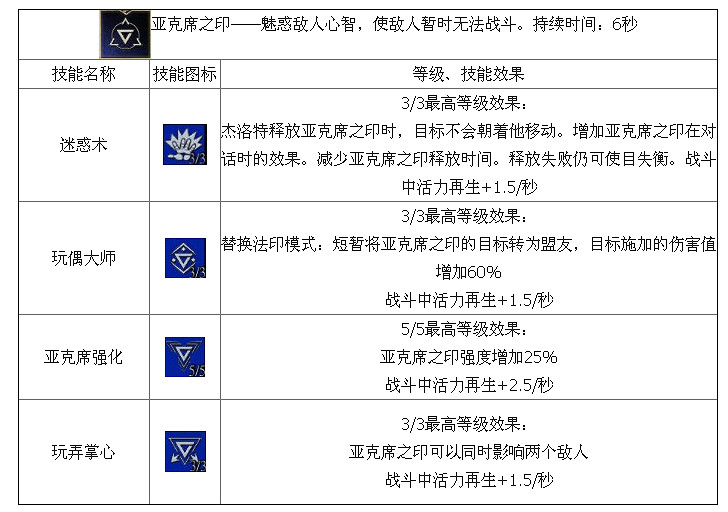 亚克席之印——魅惑敌人心智，使敌人暂时无法战斗。持续时间：6秒

| 技能名称 | 技能图标 | 等级、技能效果 |
|---|---|---|
| 迷惑术 | 3/3 | 3/3最高等级效果：<br>杰洛特释放亚克席之印时，目标不会朝着他移动。增加亚克席之印在对话时的效果。减少亚克席之印释放时间。释放失败仍可使目失衡。战斗中活力再生+1.5/秒 |
| 玩偶大师 | 3/3 | 3/3最高等级效果：<br>替换法印模式：短暂将亚克席之印的目标转为盟友，目标施加的伤害值增加60%<br>战斗中活力再生+1.5/秒 |
| 亚克席强化 | 5/5 | 5/5最高等级效果：<br>亚克席之印强度增加25%<br>战斗中活力再生+2.5/秒 |
| 玩弄掌心 | 3/3 | 3/3最高等级效果：<br>亚克席之印可以同时影响两个敌人<br>战斗中活力再生+1.5/秒 |